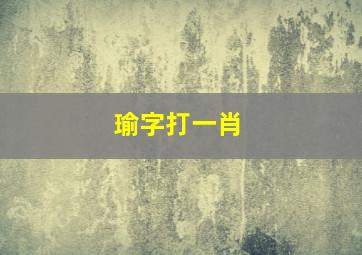 瑜字打一肖